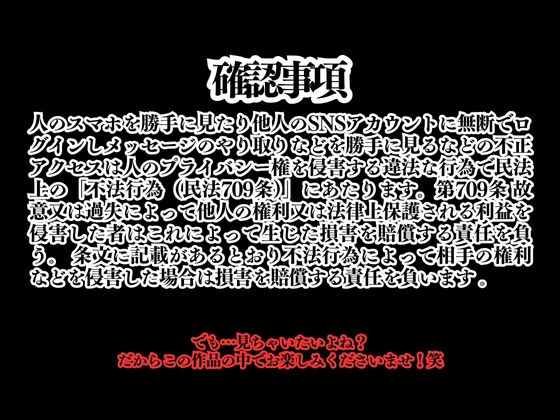 確認事項

人のスマホを勝手に見たり他人のSNSアカウントに無断でログインしメッセージのやり取りなどを勝手に見るなどの不正アクセスは人のプライバシー権を侵害する違法な行為で民法上の「不法行為（民法709条）」にあたります。第709条 故意又は過失によって他人の権利又は法律上保護される利益を侵害した者はこれによって生じた損害を賠償する責任を負う。 条文に記載があるとおり不法行為によって相手の権利などを侵害した場合は損害を賠償する責任を負います。

でも…見ちゃいたいよね？
だからこの作品の中でお楽しみくださいませ！笑